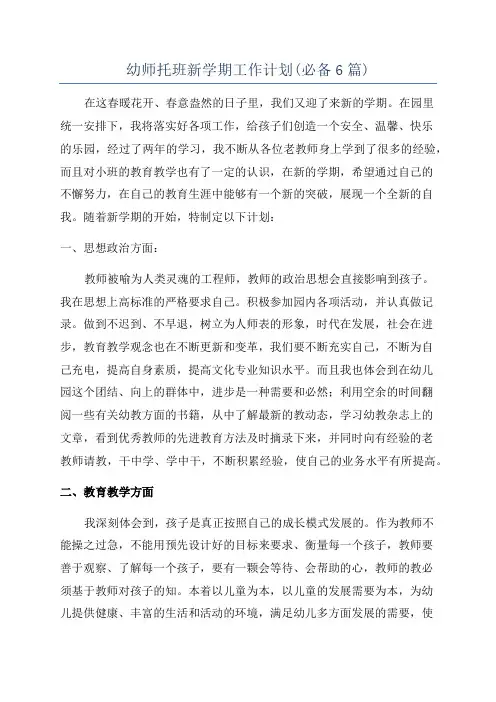 幼师托班新学期工作计划(必备6篇)

在这春暖花开、春意盎然的日子里，我们又迎了来新的学期。在园里统一安排下，我将落实好各项工作，给孩子们创造一个安全、温馨、快乐的乐园，经过了两年的学习，我不断从各位老教师身上学到了很多的经验，而且对小班的教育教学也有了一定的认识，在新的学期，希望通过自己的不懈努力，在自己的教育生涯中能够有一个新的突破，展现一个全新的自我。随着新学期的开始，特制定以下计划：

一、思想政治方面：

教师被喻为人类灵魂的工程师，教师的政治思想会直接影响到孩子。我在思想上高标准的严格要求自己。积极参加园内各项活动，并认真做记录。做到不迟到、不早退，树立为人师表的形象，时代在发展，社会在进步，教育教学观念也在不断更新和变革，我们要不断充实自己，不断为自己充电，提高自身素质，提高文化专业知识水平。而且我也体会到在幼儿园这个团结、向上的群体中，进步是一种需要和必然；利用空余的时间翻阅一些有关幼教方面的书籍，从中了解最新的教动态，学习幼教杂志上的文章，看到优秀教师的先进教育方法及时摘录下来，并同时向有经验的老教师请教，干中学、学中干，不断积累经验，使自己的业务水平有所提高。

二、教育教学方面

我深刻体会到，孩子是真正按照自己的成长模式发展的。作为教师不能操之过急，不能用预先设计好的目标来要求、衡量每一个孩子，教师要善于观察、了解每一个孩子，要有一颗会等待、会帮助的心，教师的教必须基于教师对孩子的知。本着以儿童为本，以儿童的发展需要为本，为幼儿提供健康、丰富的生活和活动的环境，满足幼儿多方面发展的需要，使